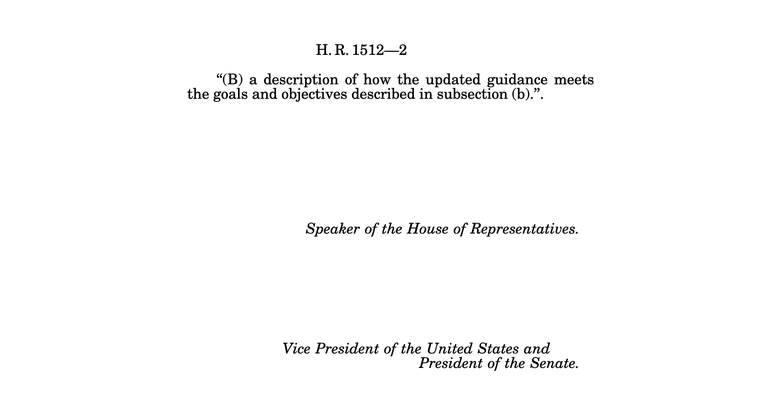 H. R. 1512—2

"(B) a description of how the updated guidance meets the goals and objectives described in subsection (b).".

Speaker of the House of Representatives.

Vice President of the United States and President of the Senate.